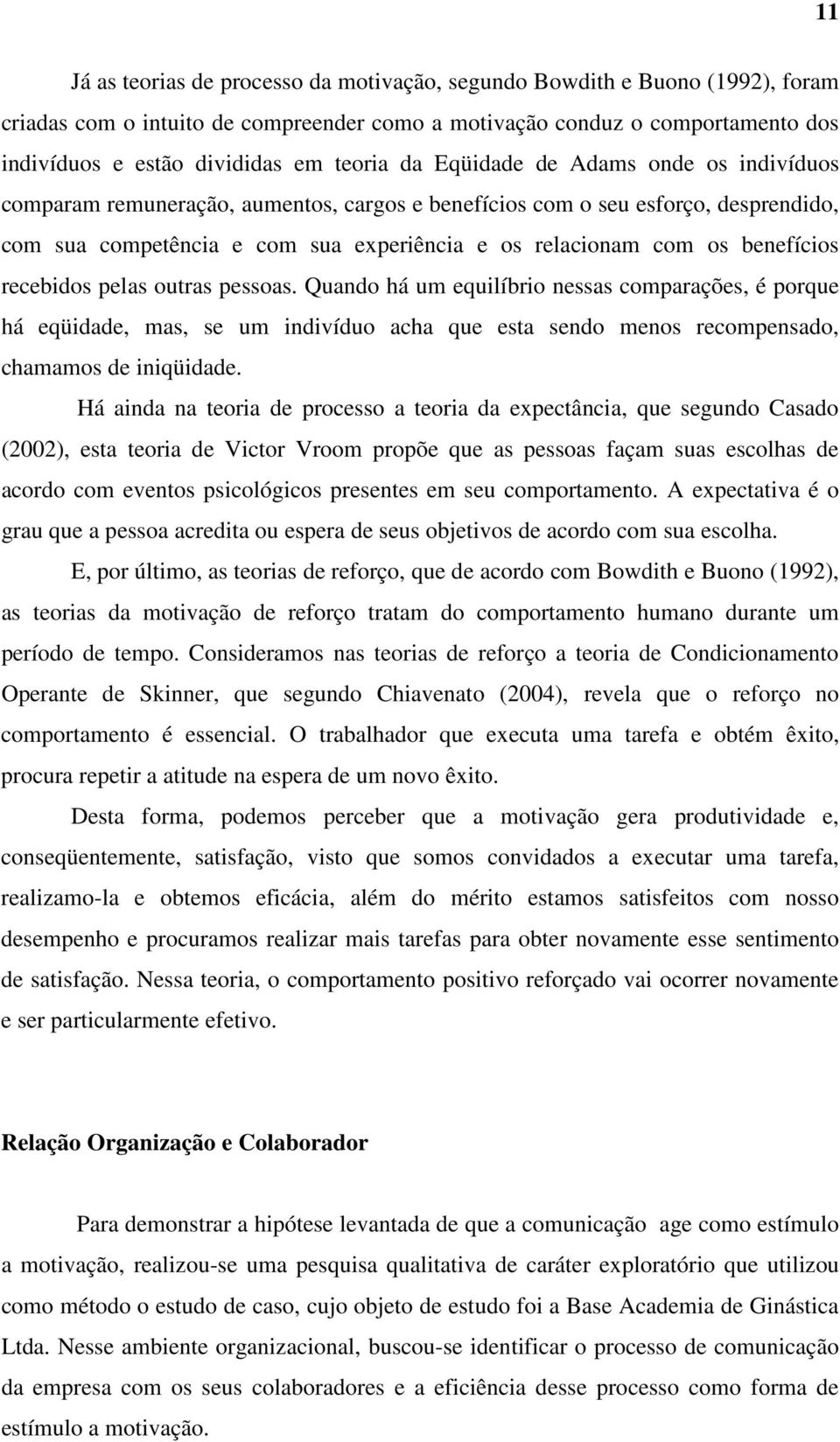 11

Já as teorias de processo da motivação, segundo Bowdith e Buono (1992), foram criadas com o intuito de compreender como a motivação conduz o comportamento dos indivíduos e estão divididas em teoria da Eqüidade de Adams onde os indivíduos comparam remuneração, aumentos, cargos e benefícios com o seu esforço, desprendido, com sua competência e com sua experiência e os relacionam com os benefícios recebidos pelas outras pessoas. Quando há um equilíbrio nessas comparações, é porque há eqüidade, mas, se um indivíduo acha que esta sendo menos recompensado, chamamos de iniqüidade.

Há ainda na teoria de processo a teoria da expectância, que segundo Casado (2002), esta teoria de Victor Vroom propõe que as pessoas façam suas escolhas de acordo com eventos psicológicos presentes em seu comportamento. A expectativa é o grau que a pessoa acredita ou espera de seus objetivos de acordo com sua escolha.

E, por último, as teorias de reforço, que de acordo com Bowdith e Buono (1992), as teorias da motivação de reforço tratam do comportamento humano durante um período de tempo. Consideramos nas teorias de reforço a teoria de Condicionamento Operante de Skinner, que segundo Chiavenato (2004), revela que o reforço no comportamento é essencial. O trabalhador que executa uma tarefa e obtém êxito, procura repetir a atitude na espera de um novo êxito.

Desta forma, podemos perceber que a motivação gera produtividade e, conseqüentemente, satisfação, visto que somos convidados a executar uma tarefa, realizamo-la e obtemos eficácia, além do mérito estamos satisfeitos com nosso desempenho e procuramos realizar mais tarefas para obter novamente esse sentimento de satisfação. Nessa teoria, o comportamento positivo reforçado vai ocorrer novamente e ser particularmente efetivo.

Relação Organização e Colaborador

Para demonstrar a hipótese levantada de que a comunicação age como estímulo a motivação, realizou-se uma pesquisa qualitativa de caráter exploratório que utilizou como método o estudo de caso, cujo objeto de estudo foi a Base Academia de Ginástica Ltda. Nesse ambiente organizacional, buscou-se identificar o processo de comunicação da empresa com os seus colaboradores e a eficiência desse processo como forma de estímulo a motivação.